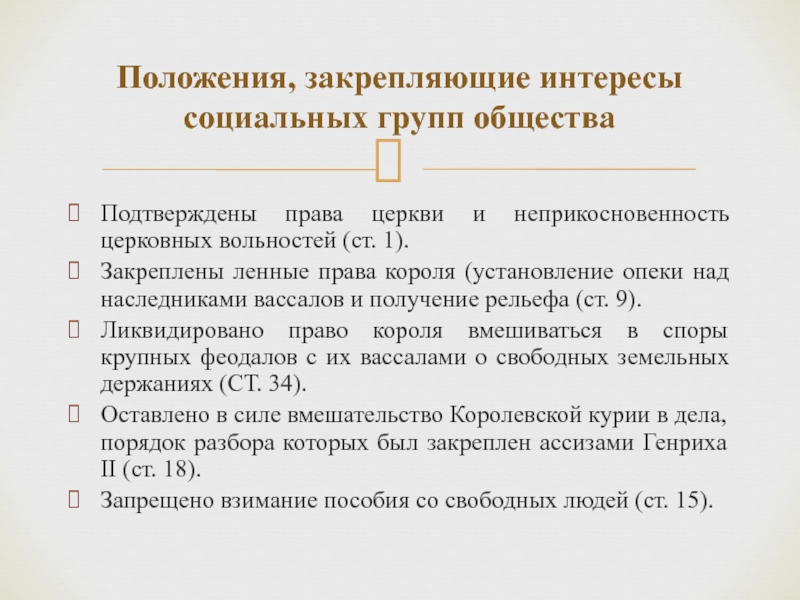 Положения, закрепляющие интересы социальных групп общества

Подтверждены права церкви и неприкосновенность церковных вольностей (ст. 1).

Закреплены ленные права короля (установление опеки над наследниками вассалов и получение рельефа (ст. 9).

Ликвидировано право короля вмешиваться в споры крупных феодалов с их вассалами о свободных земельных держаниях (СТ. 34).

Оставлено в силе вмешательство Королевской курии в дела, порядок разбора которых был закреплен ассизами Генриха II (ст. 18).

Запрещено взимание пособия со свободных людей (ст. 15).